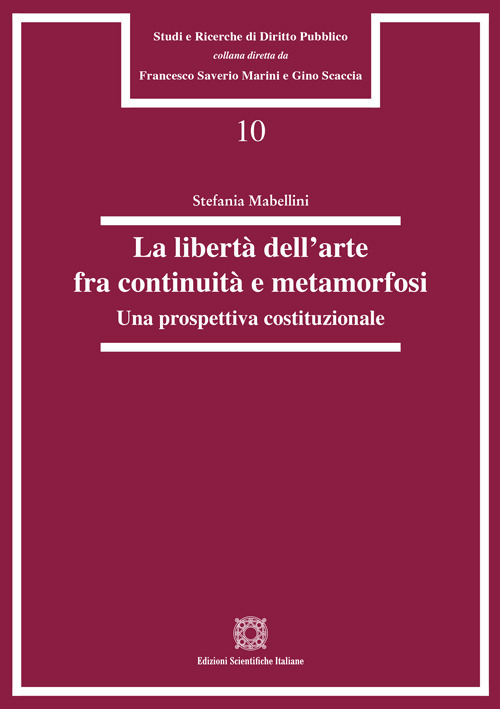 Studi e Ricerche di Diritto Pubblico
collana diretta da
Francesco Saverio Marini e Gino Scaccia

10

Stefania Mabellini

La libertà dell'arte
fra continuità e metamorfosi
Una prospettiva costituzionale

Edizioni Scientifiche Italiane